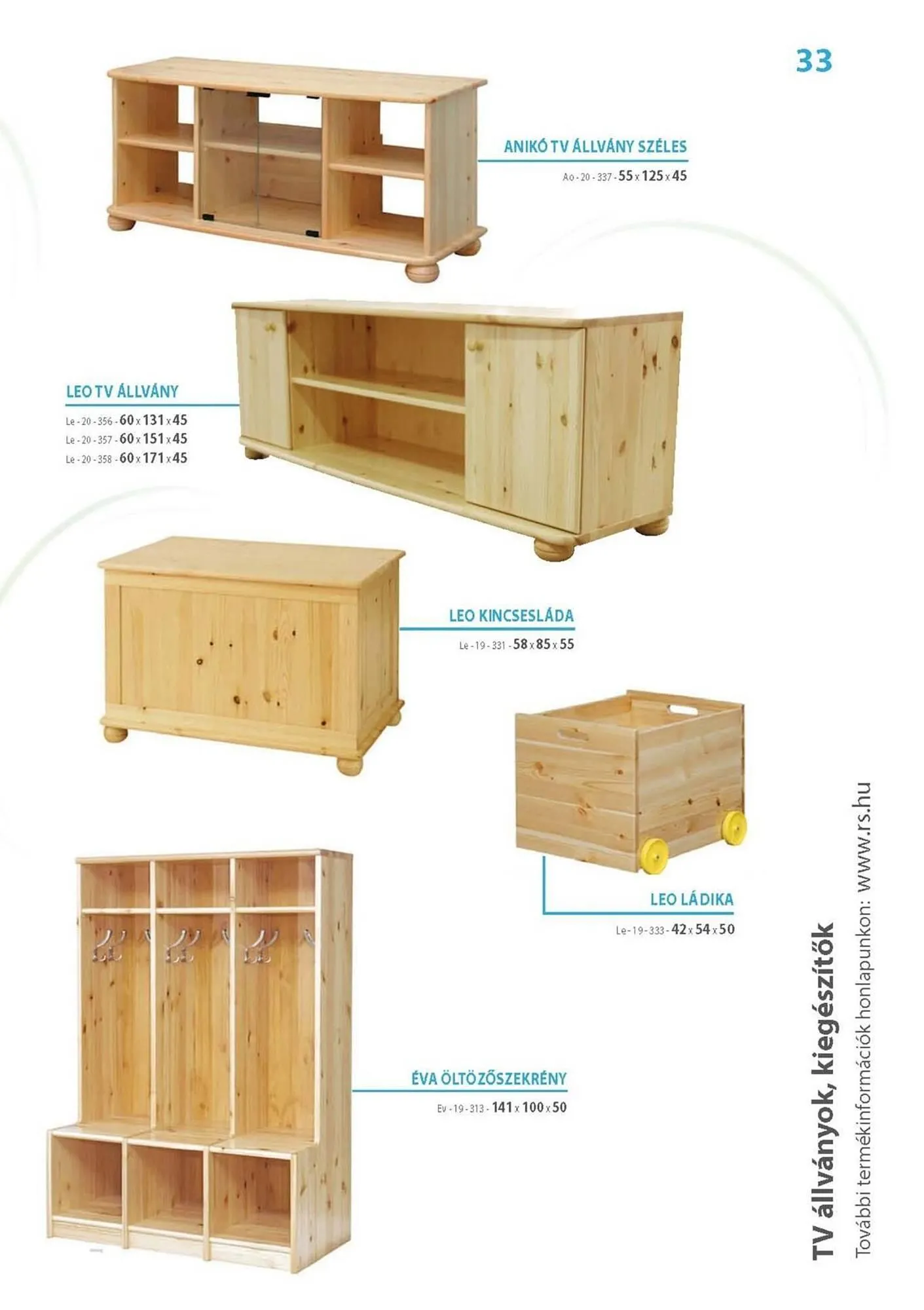 33

ANIKÓ TV ÁLLVÁNY SZÉLES
Ao - 20 - 337 - 55 x 125 x 45

LEO TV ÁLLVÁNY
Le - 20 - 356 - 60 x 131 x 45
Le - 20 - 357 - 60 x 151 x 45
Le - 20 - 358 - 60 x 171 x 45

LEO KINCSESLÁDA
Le - 19 - 331 - 58 x 85 x 55

LEO LÁDIKA
Le - 19 - 333 - 42 x 54 x 50

ÉVA ÖLTÖZŐSZEKRÉNY
Ev - 19 - 313 - 141 x 100 x 50

TV állványok, kiegészítők
További termékinformációk honlapunkon: www.rs.hu